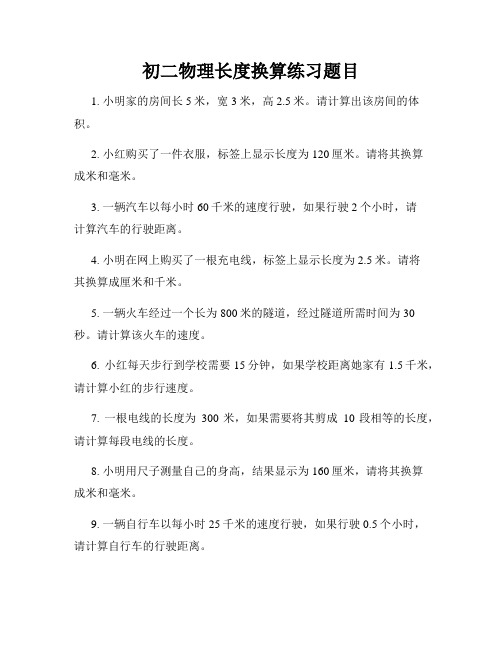 初二物理长度换算练习题目

1. 小明家的房间长 5 米，宽 3 米，高 2.5 米。请计算出该房间的体积。

2. 小红购买了一件衣服，标签上显示长度为 120 厘米。请将其换算成米和毫米。

3. 一辆汽车以每小时 60 千米的速度行驶，如果行驶 2 个小时，请计算汽车的行驶距离。

4. 小明在网上购买了一根充电线，标签上显示长度为 2.5 米。请将其换算成厘米和千米。

5. 一辆火车经过一个长为 800 米的隧道，经过隧道所需时间为 30 秒。请计算该火车的速度。

6. 小红每天步行到学校需要 15 分钟，如果学校距离她家有 1.5 千米，请计算小红的步行速度。

7. 一根电线的长度为 300 米，如果需要将其剪成 10 段相等的长度，请计算每段电线的长度。

8. 小明用尺子测量自己的身高，结果显示为 160 厘米，请将其换算成米和毫米。

9. 一辆自行车以每小时 25 千米的速度行驶，如果行驶 0.5 个小时，请计算自行车的行驶距离。